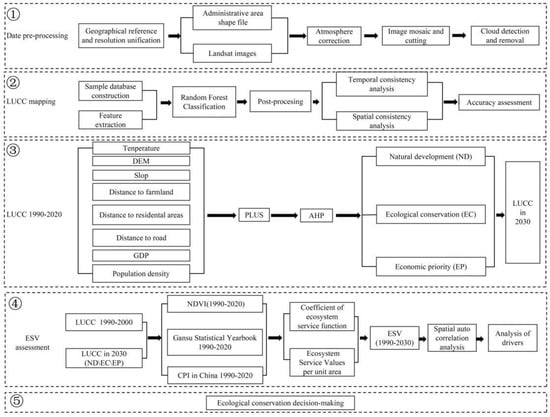 ①
Date pre-processing
Geographical reference and resolution unification
Administrative area shape file
Landsat images
Atmosphere correction
Image mosaic and cutting
Cloud detection and removal

②
LUCC mapping
Sample database construction
Feature extraction
Random Forest Classification
Post-procesing
Temporal consistency analysis
Spatial consistency analysis
Accuracy assessment

③
LUCC 1990-2020
Tenperature
DEM
Slop
Distance to farmland
Distance to residental areas
Distance to road
GDP
Population density
PLUS
AHP
Natural development (ND)
Ecological conservation (EC)
Economic priority (EP)
LUCC in 2030

④
ESV assessment
LUCC 1990-2000
LUCC in 2030 (ND\EC\EP)
NDVI(1990-2020)
Gansu Statistical Yearbook 1990-2020
CPI in China 1990-2020
Coefficient of ecosystem service function
Ecosystem Service Values per unit area
ESV (1990-2030)
Spatial auto correlation analysis
Analysis of drivers

⑤
Ecological conservation decision-making